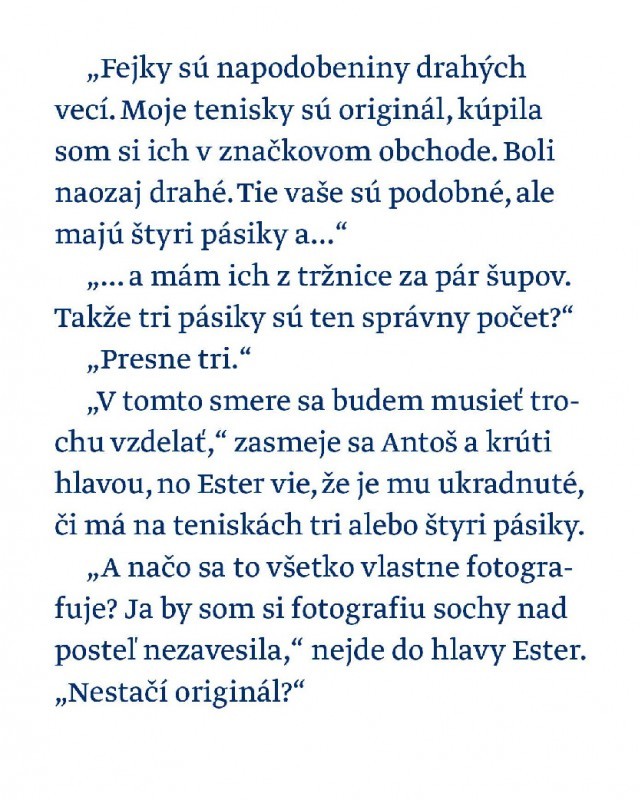 „Fejky sú napodobeniny drahých vecí. Moje tenisky sú originál, kúpila som si ich v značkovom obchode. Boli naozaj drahé. Tie vaše sú podobné, ale majú štyri pásiky a...“

„... a mám ich z tržnice za pár šupov. Takže tri pásiky sú ten správny počet?“

„Presne tri.“

„V tomto smere sa budem musieť trochu vzdelať,“ zasmeje sa Antoš a krúti hlavou, no Ester vie, že je mu ukradnuté, či má na teniskách tri alebo štyri pásiky.

„A načo sa to všetko vlastne fotografuje? Ja by som si fotografiu sochy nad posteľ nezavesila,“ nejde do hlavy Ester. „Nestačí originál?“